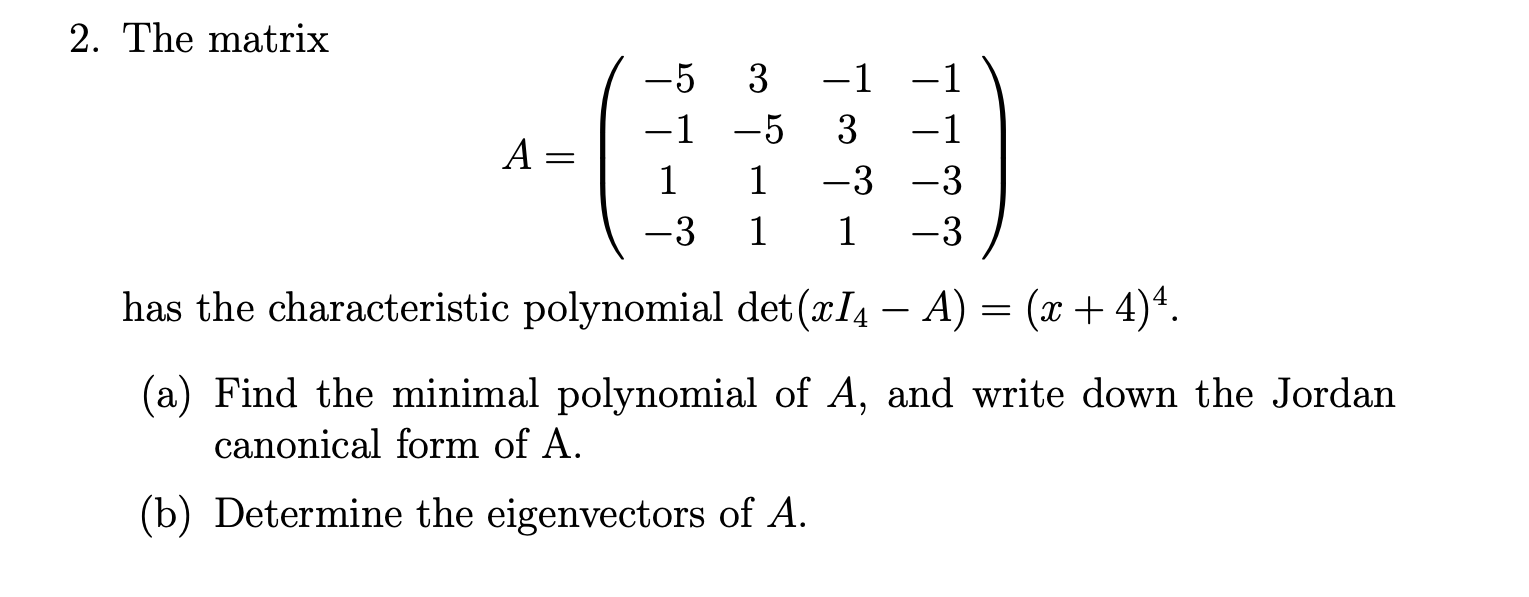 2. The matrix

$A = \begin{pmatrix} -5 & 3 & -1 & -1 \\ -1 & -5 & 3 & -1 \\ 1 & 1 & -3 & -3 \\ -3 & 1 & 1 & -3 \end{pmatrix}$

has the characteristic polynomial $\det(xI_4 - A) = (x+4)^4$.

(a) Find the minimal polynomial of $A$, and write down the Jordan canonical form of A.

(b) Determine the eigenvectors of $A$.